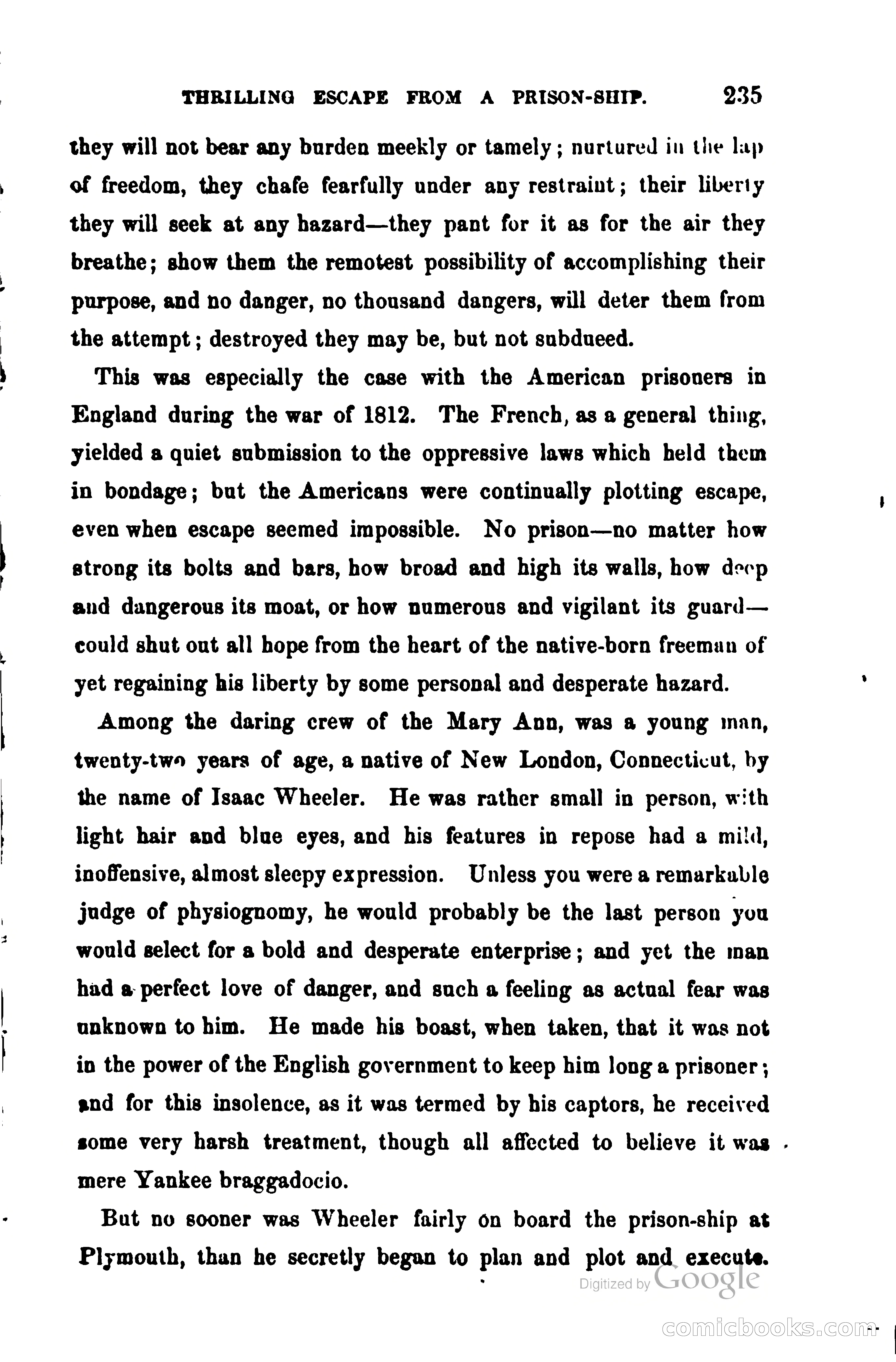 THRILLING ESCAPE FROM A PRISON-SHIP. 235

they will not bear any burden meekly or tamely; nurtured in the lap of freedom, they chafe fearfully under any restraint; their liberty they will seek at any hazard—they pant for it as for the air they breathe; show them the remotest possibility of accomplishing their purpose, and no danger, no thousand dangers, will deter them from the attempt; destroyed they may be, but not subdueed.

This was especially the case with the American prisoners in England during the war of 1812. The French, as a general thing, yielded a quiet submission to the oppressive laws which held them in bondage; but the Americans were continually plotting escape, even when escape seemed impossible. No prison—no matter how strong its bolts and bars, how broad and high its walls, how deep and dangerous its moat, or how numerous and vigilant its guard—could shut out all hope from the heart of the native-born freeman of yet regaining his liberty by some personal and desperate hazard.

Among the daring crew of the Mary Ann, was a young man, twenty-two years of age, a native of New London, Connecticut, by the name of Isaac Wheeler. He was rather small in person, with light hair and blue eyes, and his features in repose had a mild, inoffensive, almost sleepy expression. Unless you were a remarkable judge of physiognomy, he would probably be the last person you would select for a bold and desperate enterprise; and yet the man had a perfect love of danger, and such a feeling as actual fear was unknown to him. He made his boast, when taken, that it was not in the power of the English government to keep him long a prisoner; and for this insolence, as it was termed by his captors, he received some very harsh treatment, though all affected to believe it was mere Yankee braggadocio.

But no sooner was Wheeler fairly on board the prison-ship at Plymouth, than he secretly began to plan and plot and execute.

Digitized by Google

comicbooks.com